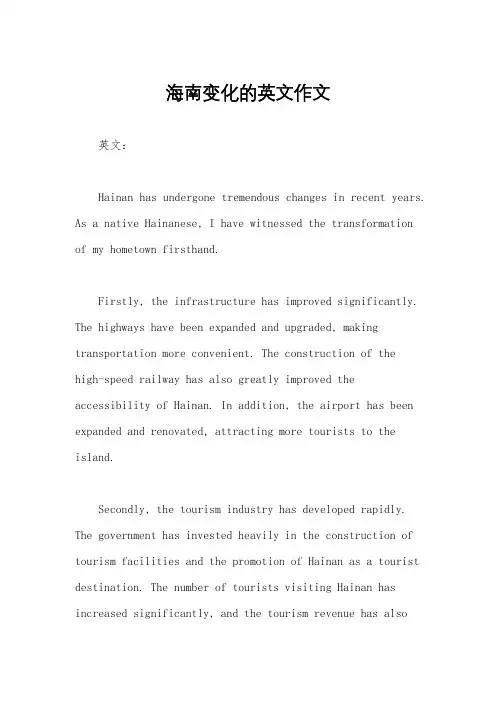 海南变化的英文作文

英文：

Hainan has undergone tremendous changes in recent years. As a native Hainanese, I have witnessed the transformation of my hometown firsthand.

Firstly, the infrastructure has improved significantly. The highways have been expanded and upgraded, making transportation more convenient. The construction of the high-speed railway has also greatly improved the accessibility of Hainan. In addition, the airport has been expanded and renovated, attracting more tourists to the island.

Secondly, the tourism industry has developed rapidly. The government has invested heavily in the construction of tourism facilities and the promotion of Hainan as a tourist destination. The number of tourists visiting Hainan has increased significantly, and the tourism revenue has also